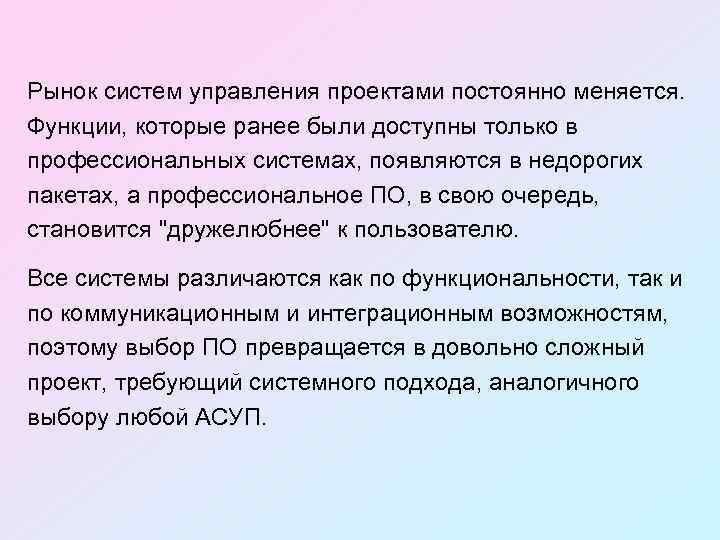 Рынок систем управления проектами постоянно меняется. Функции, которые ранее были доступны только в профессиональных системах, появляются в недорогих пакетах, а профессиональное ПО, в свою очередь, становится "дружелюбнее" к пользователю.

Все системы различаются как по функциональности, так и по коммуникационным и интеграционным возможностям, поэтому выбор ПО превращается в довольно сложный проект, требующий системного подхода, аналогичного выбору любой АСУП.